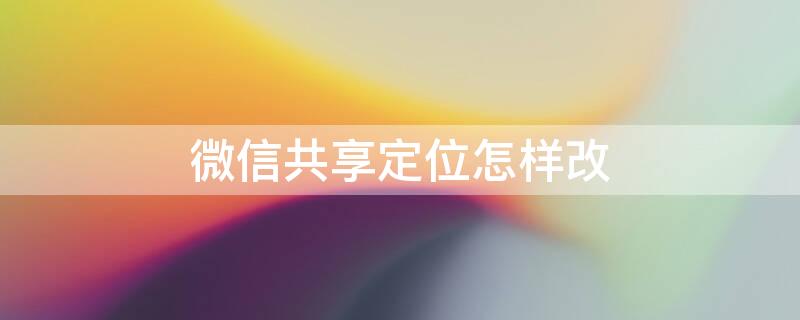 微信共享定位怎样改